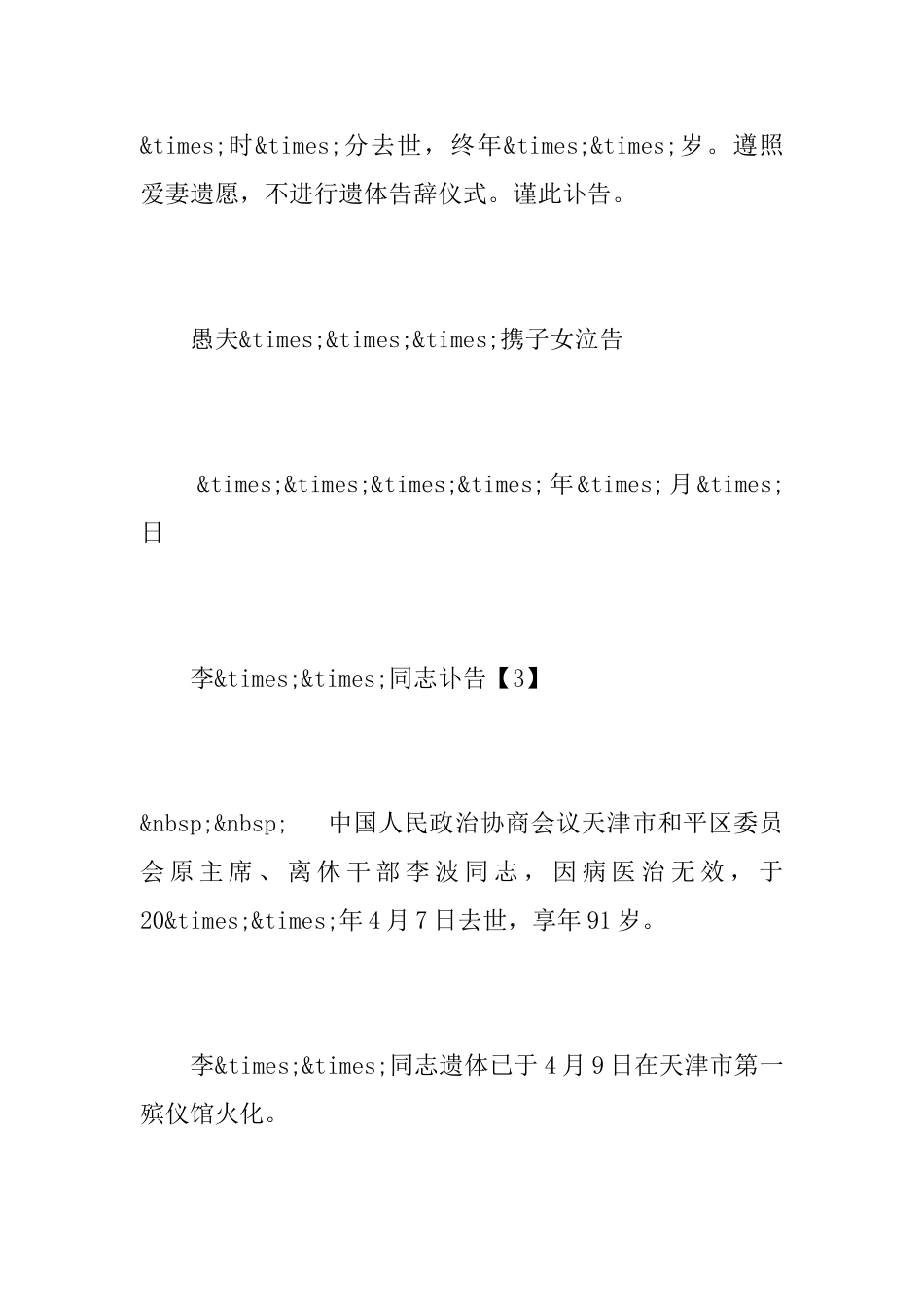 &times;时&times;分去世，终年&times;&times;岁。遵照爱妻遗愿，不进行遗体告辞仪式。谨此讣告。

愚夫&times;&times;&times;携子女泣告

&times;&times;&times;&times;年&times;月&times;日

李&times;&times;同志讣告【3】

&nbsp;&nbsp; 中国人民政治协商会议天津市和平区委员会原主席、离休干部李波同志，因病医治无效，于20&times;&times;年4月7日去世，享年91岁。

李&times;&times;同志遗体已于4月9日在天津市第一殡仪馆火化。